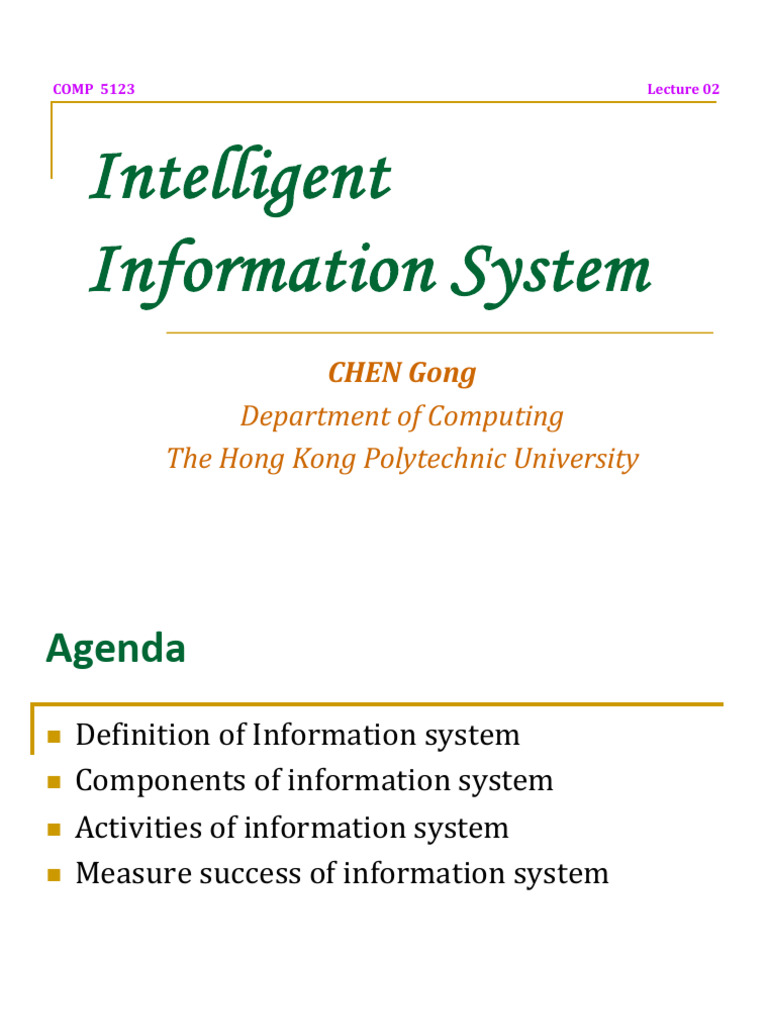 COMP 5123

Lecture 02

Intelligent Information System

CHEN Gong

Department of Computing

The Hong Kong Polytechnic University

Agenda

• Definition of Information system
• Components of information system
• Activities of information system
• Measure success of information system